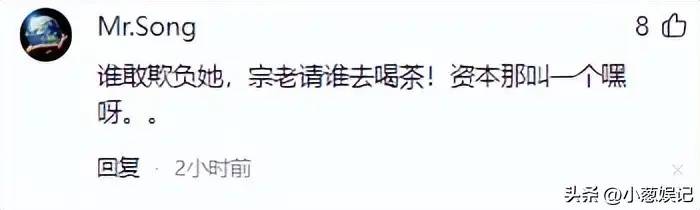 Mr.Song

8

谁敢欺负她，宗老请谁去喝茶！资本那叫一个嘿呀。。

回复 · 2小时前

头条 @小葱娱记